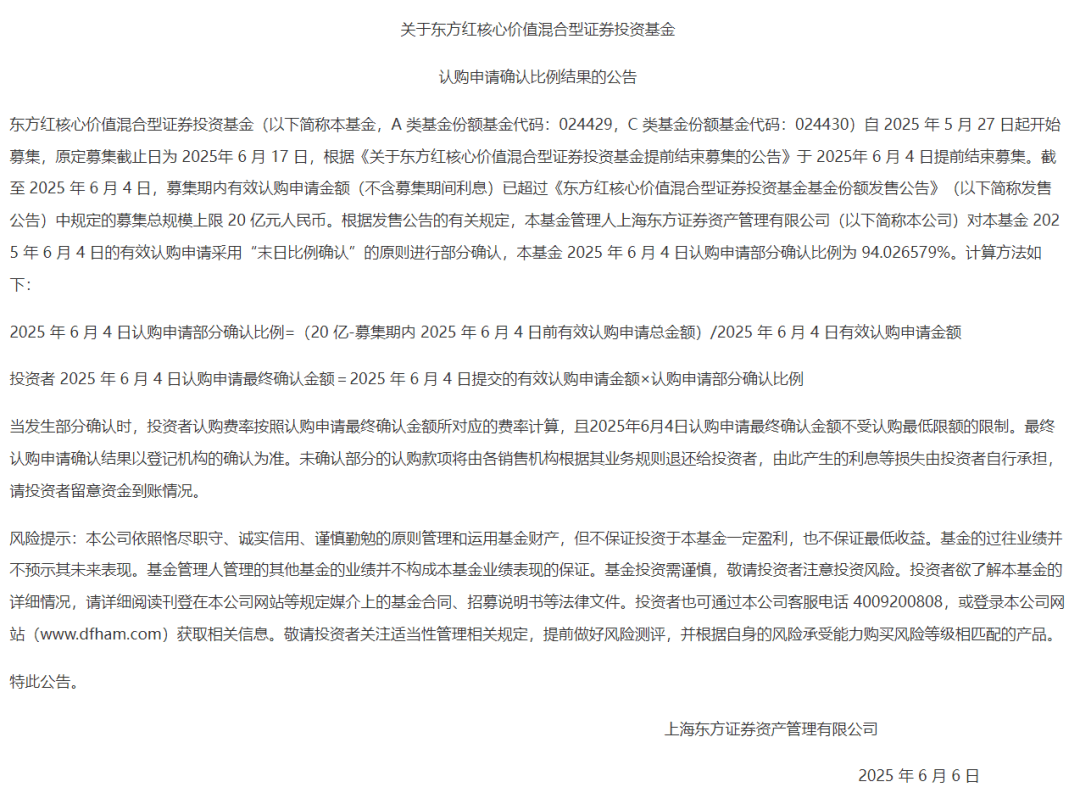 关于东方红核心价值混合型证券投资基金

认购申请确认比例结果的公告

东方红核心价值混合型证券投资基金（以下简称本基金，A 类基金份额基金代码：024429，C 类基金份额基金代码：024430）自 2025 年 5 月 27 日起开始募集，原定募集截止日为 2025 年 6 月 17 日，根据《关于东方红核心价值混合型证券投资基金提前结束募集的公告》于 2025 年 6 月 4 日提前结束募集。截至 2025 年 6 月 4 日，募集期内有效认购申请金额（不含募集期间利息）已超过《东方红核心价值混合型证券投资基金基金份额发售公告》（以下简称发售公告）中规定的募集总规模上限 20 亿元人民币。根据发售公告的有关规定，本基金管理人上海东方证券资产管理有限公司（以下简称本公司）对本基金 2025 年 6 月 4 日的有效认购申请采用“末日比例确认”的原则进行部分确认，本基金 2025 年 6 月 4 日认购申请部分确认比例为 94.026579%。计算方法如下:

2025 年 6 月 4 日认购申请部分确认比例=（20 亿-募集期内 2025 年 6 月 4 日前有效认购申请总金额）/2025 年 6 月 4 日有效认购申请金额

投资者 2025 年 6 月 4 日认购申请最终确认金额＝2025 年 6 月 4 日提交的有效认购申请金额×认购申请部分确认比例

当发生部分确认时，投资者认购费率按照认购申请最终确认金额所对应的费率计算，且2025年6月4日认购申请最终确认金额不受认购最低限额的限制。最终认购申请确认结果以登记机构的确认为准。未确认部分的认购款项将由各销售机构根据其业务规则退还给投资者，由此产生的利息等损失由投资者自行承担，请投资者留意资金到账情况。

风险提示：本公司依照恪尽职守、诚实信用、谨慎勤勉的原则管理和运用基金财产，但不保证投资于本基金一定盈利，也不保证最低收益。基金的过往业绩并不预示其未来表现。基金管理人管理的其他基金的业绩并不构成本基金业绩表现的保证。基金投资需谨慎，敬请投资者注意投资风险。投资者欲了解本基金的详细情况，请详细阅读刊登在本公司网站等规定媒介上的基金合同、招募说明书等法律文件。投资者也可通过本公司客服电话 4009200808，或登录本公司网站（www.dfham.com）获取相关信息。敬请投资者关注适当性管理相关规定，提前做好风险测评，并根据自身的风险承受能力购买风险等级相匹配的产品。

特此公告。

上海东方证券资产管理有限公司

2025 年 6 月 6 日